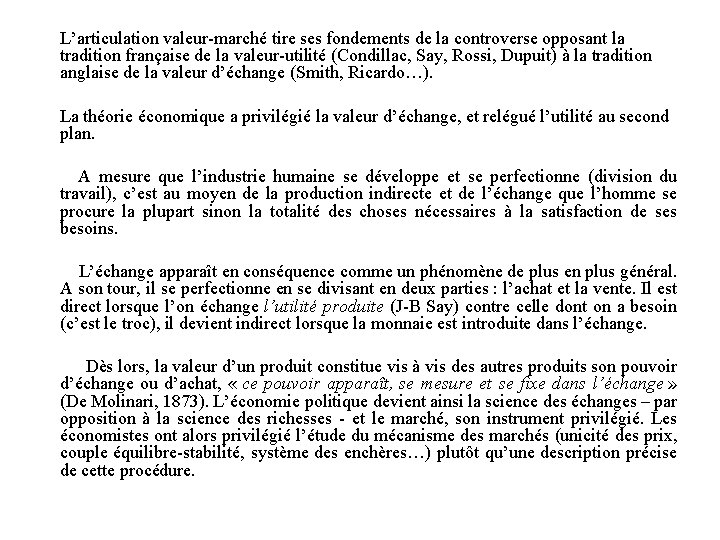 L’articulation valeur-marché tire ses fondements de la controverse opposant la tradition française de la valeur-utilité (Condillac, Say, Rossi, Dupuit) à la tradition anglaise de la valeur d’échange (Smith, Ricardo…).

La théorie économique a privilégié la valeur d’échange, et relégué l’utilité au second plan.

A mesure que l’industrie humaine se développe et se perfectionne (division du travail), c’est au moyen de la production indirecte et de l’échange que l’homme se procure la plupart sinon la totalité des choses nécessaires à la satisfaction de ses besoins.

L’échange apparaît en conséquence comme un phénomène de plus en plus général. A son tour, il se perfectionne en se divisant en deux parties : l’achat et la vente. Il est direct lorsque l’on échange l’utilité produite (J-B Say) contre celle dont on a besoin (c’est le troc), il devient indirect lorsque la monnaie est introduite dans l’échange.

Dès lors, la valeur d’un produit constitue vis à vis des autres produits son pouvoir d’échange ou d’achat, « ce pouvoir apparaît, se mesure et se fixe dans l’échange » (De Molinari, 1873). L’économie politique devient ainsi la science des échanges – par opposition à la science des richesses - et le marché, son instrument privilégié. Les économistes ont alors privilégié l’étude du mécanisme des marchés (unicité des prix, couple équilibre-stabilité, système des enchères…) plutôt qu’une description précise de cette procédure.